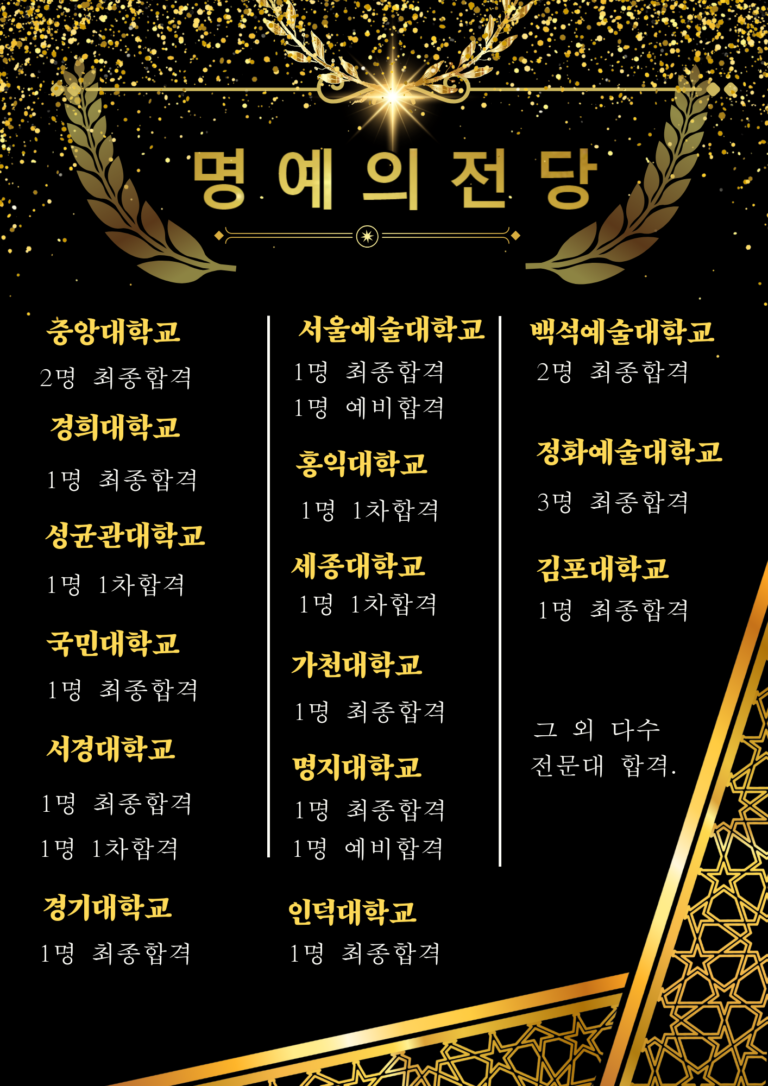 명예의전당

중앙대학교
2명 최종합격

경희대학교
1명 최종합격

성균관대학교
1명 1차합격

국민대학교
1명 최종합격

서경대학교
1명 최종합격
1명 1차합격

경기대학교
1명 최종합격

서울예술대학교
1명 최종합격
1명 예비합격

홍익대학교
1명 1차합격

세종대학교
1명 1차합격

가천대학교
1명 최종합격

명지대학교
1명 최종합격
1명 예비합격

인덕대학교
1명 최종합격

백석예술대학교
2명 최종합격

정화예술대학교
3명 최종합격

김포대학교
1명 최종합격

그 외 다수
전문대 합격.